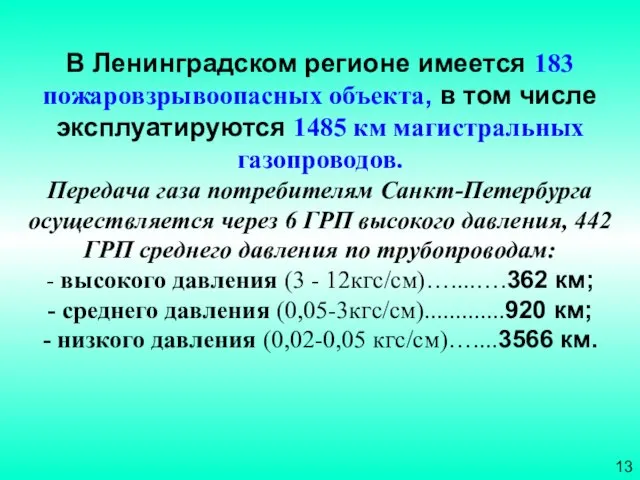 В Ленинградском регионе имеется 183 пожаровзрывоопасных объекта, в том числе эксплуатируются 1485 км магистральных газопроводов.

Передача газа потребителям Санкт-Петербурга осуществляется через 6 ГРП высокого давления, 442 ГРП среднего давления по трубопроводам:
- высокого давления (3 - 12кгс/см)…....…362 км;
- среднего давления (0,05-3кгс/см).............920 км;
- низкого давления (0,02-0,05 кгс/см)…....3566 км.

13